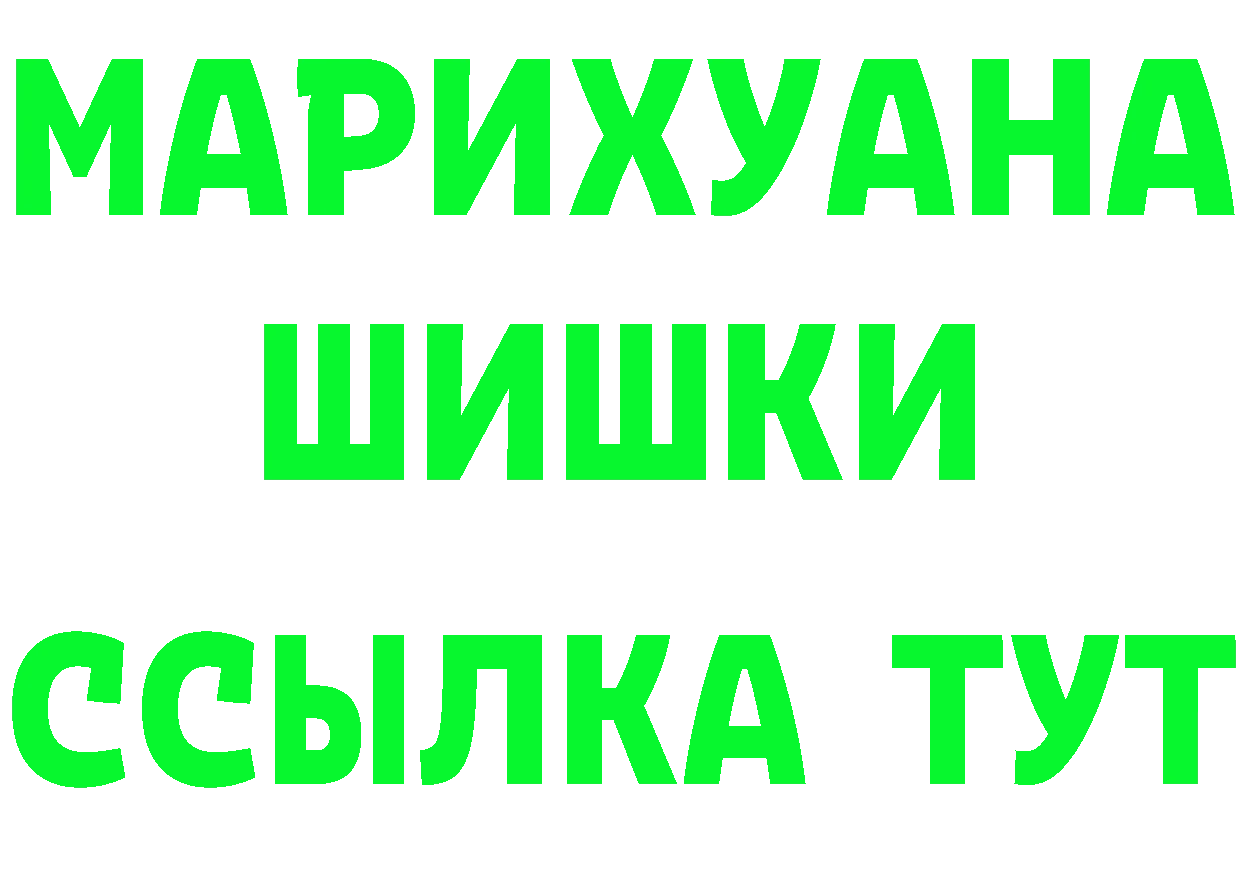 МАРИХУАНА ШИШКИ

ССЫЛКА ТУТ